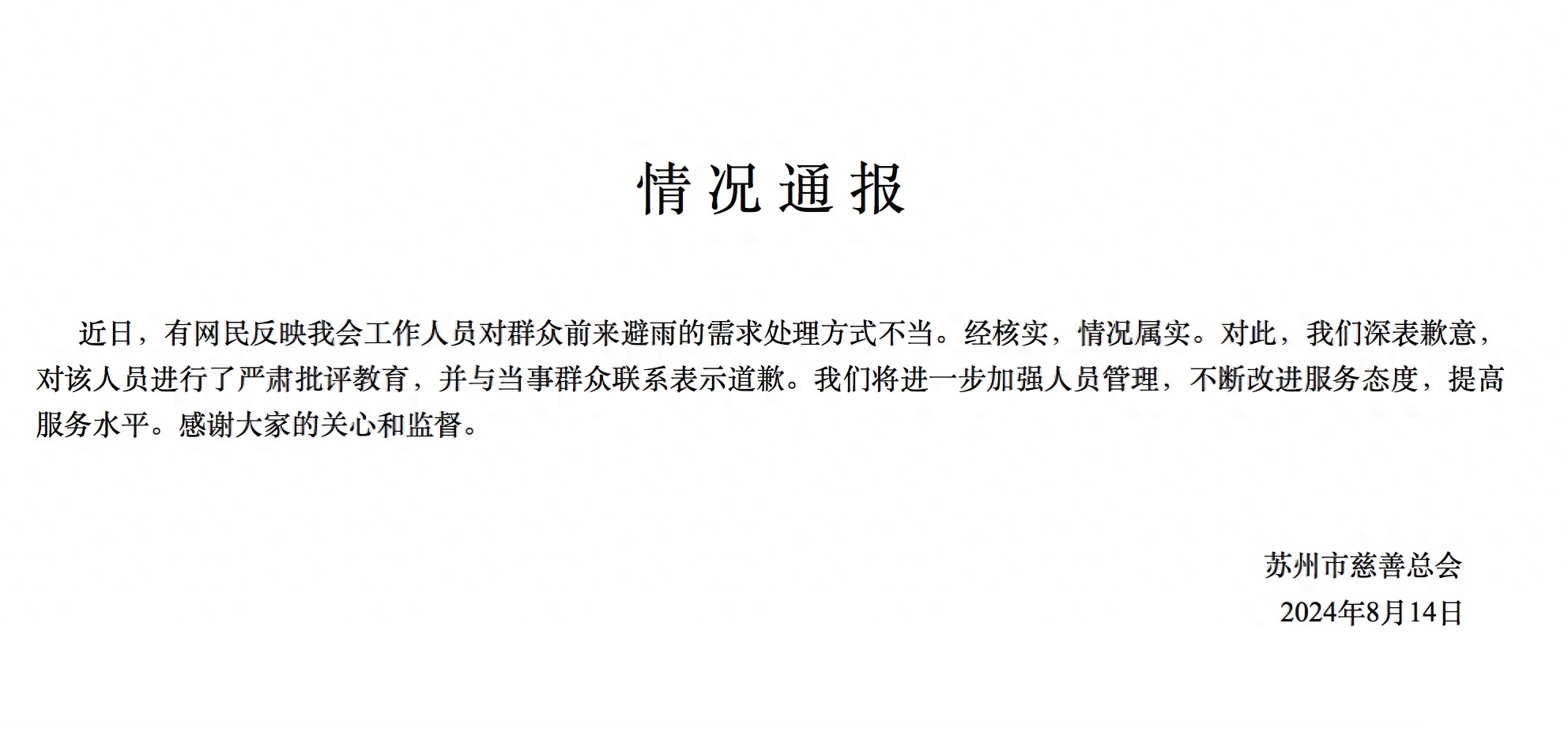 情况通报

近日，有网民反映我会工作人员对群众前来避雨的需求处理方式不当。经核实，情况属实。对此，我们深表歉意，对该人员进行了严肃批评教育，并与当事群众联系表示道歉。我们将进一步加强人员管理，不断改进服务态度，提高服务水平。感谢大家的关心和监督。

苏州市慈善总会
2024年8月14日